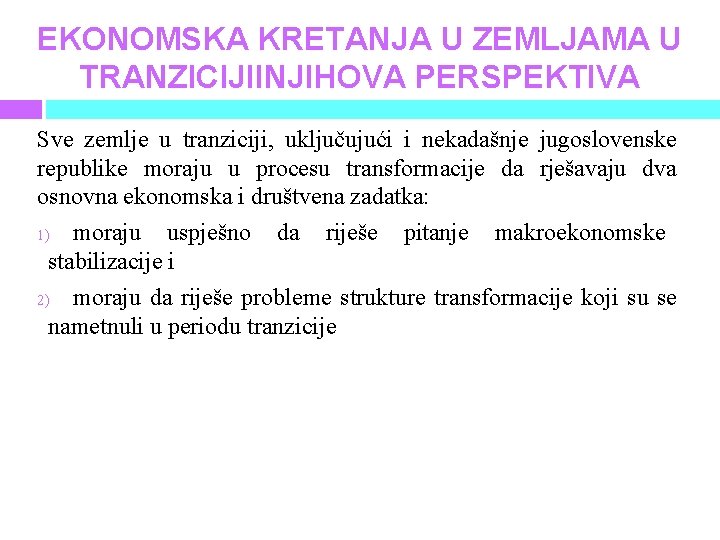 EKONOMSKA KRETANJA U ZEMLJAMA U TRANZICIJIINJIHOVA PERSPEKTIVA

Sve zemlje u tranziciji, uključujući i nekadašnje jugoslovenske republike moraju u procesu transformacije da rješavaju dva osnovna ekonomska i društvena zadatka:

1) moraju uspješno da riješe pitanje makroekonomske stabilizacije i

2) moraju da riješe probleme strukture transformacije koji su se nametnuli u periodu tranzicije